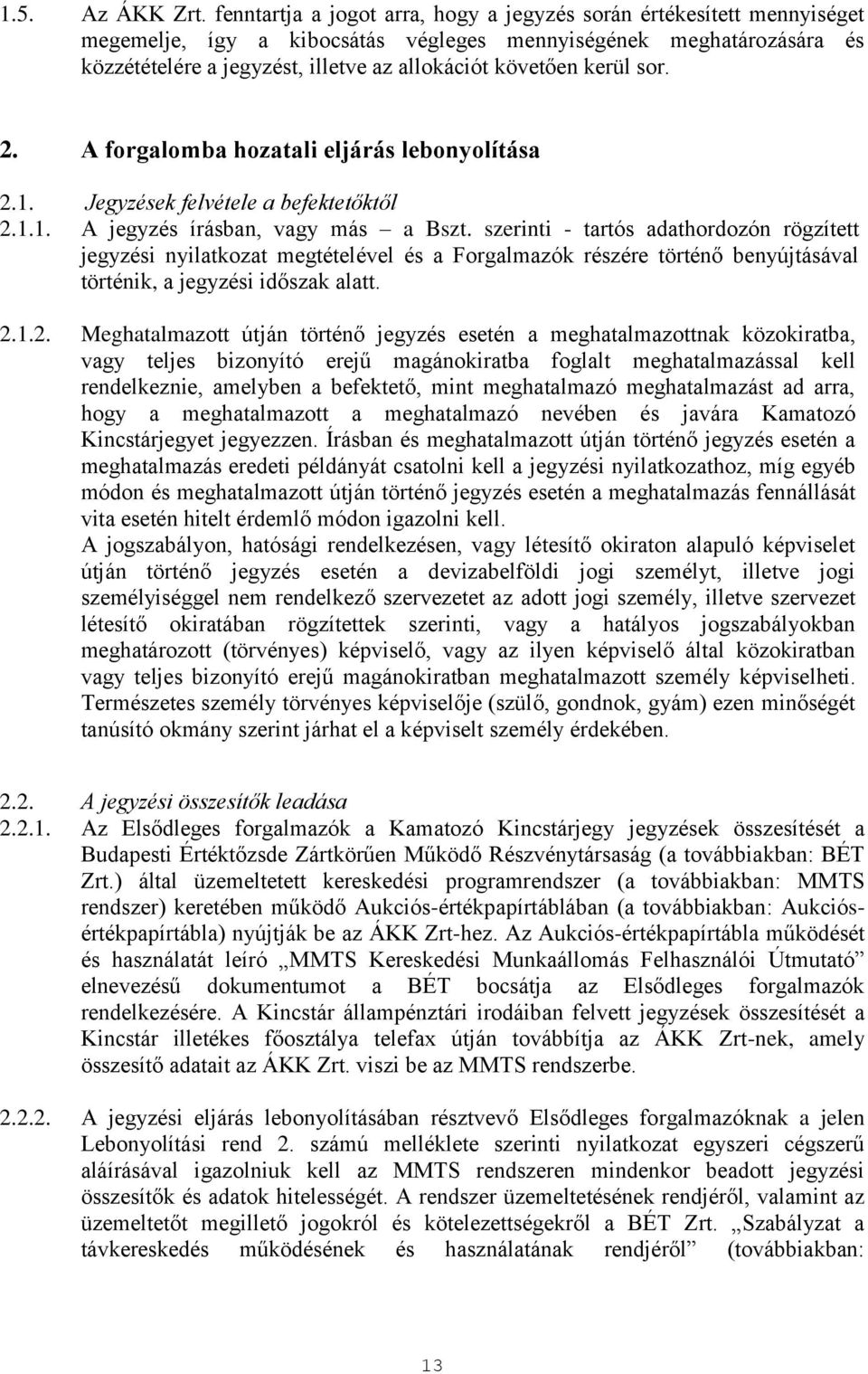 1.5. Az ÁKK Zrt. fenntartja a jogot arra, hogy a jegyzés során értékesített mennyiséget megemelje, így a kibocsátás végleges mennyiségének meghatározására és közzétételére a jegyzést, illetve az allokációt követően kerül sor.

2. A forgalomba hozatali eljárás lebonyolítása

2.1. Jegyzések felvétele a befektetőktől

2.1.1. A jegyzés írásban, vagy más – a Bszt. szerinti - tartós adathordozón rögzített jegyzési nyilatkozat megtételével és a Forgalmazók részére történő benyújtásával történik, a jegyzési időszak alatt.

2.1.2. Meghatalmazott útján történő jegyzés esetén a meghatalmazottnak közokiratba, vagy teljes bizonyító erejű magánokiratba foglalt meghatalmazással kell rendelkeznie, amelyben a befektető, mint meghatalmazó meghatalmazást ad arra, hogy a meghatalmazott a meghatalmazó nevében és javára Kamatozó Kincstárjegyet jegyezzen. Írásban és meghatalmazott útján történő jegyzés esetén a meghatalmazás eredeti példányát csatolni kell a jegyzési nyilatkozathoz, míg egyéb módon és meghatalmazott útján történő jegyzés esetén a meghatalmazás fennállását vita esetén hitelt érdemlő módon igazolni kell.
A jogszabályon, hatósági rendelkezésen, vagy létesítő okiraton alapuló képviselet útján történő jegyzés esetén a devizabelföldi jogi személyt, illetve jogi személyiséggel nem rendelkező szervezetet az adott jogi személy, illetve szervezet létesítő okiratában rögzítettek szerinti, vagy a hatályos jogszabályokban meghatározott (törvényes) képviselő, vagy az ilyen képviselő által közokiratban vagy teljes bizonyító erejű magánokiratban meghatalmazott személy képviselheti. Természetes személy törvényes képviselője (szülő, gondnok, gyám) ezen minőségét tanúsító okmány szerint járhat el a képviselt személy érdekében.

2.2. A jegyzési összesítők leadása

2.2.1. Az Elsődleges forgalmazók a Kamatozó Kincstárjegy jegyzések összesítését a Budapesti Értéktőzsde Zártkörűen Működő Részvénytársaság (a továbbiakban: BÉT Zrt.) által üzemeltetett kereskedési programrendszer (a továbbiakban: MMTS rendszer) keretében működő Aukciós-értékpapírtáblában (a továbbiakban: Aukciós-értékpapírtábla) nyújtják be az ÁKK Zrt-hez. Az Aukciós-értékpapírtábla működését és használatát leíró „MMTS Kereskedési Munkaállomás Felhasználói Útmutató” elnevezésű dokumentumot a BÉT bocsátja az Elsődleges forgalmazók rendelkezésére. A Kincstár állampénztári irodáiban felvett jegyzések összesítését a Kincstár illetékes főosztálya telefax útján továbbítja az ÁKK Zrt-nek, amely összesítő adatait az ÁKK Zrt. viszi be az MMTS rendszerbe.

2.2.2. A jegyzési eljárás lebonyolításában résztvevő Elsődleges forgalmazóknak a jelen Lebonyolítási rend 2. számú melléklete szerinti nyilatkozat egyszeri cégszerű aláírásával igazolniuk kell az MMTS rendszeren mindenkor beadott jegyzési összesítők és adatok hitelességét. A rendszer üzemeltetésének rendjéről, valamint az üzemeltetőt megillető jogokról és kötelezettségekről a BÉT Zrt. „Szabályzat a távkereskedés működésének és használatának rendjéről” (továbbiakban:

13